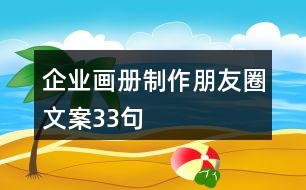 企业画册制作朋友圈文案33句